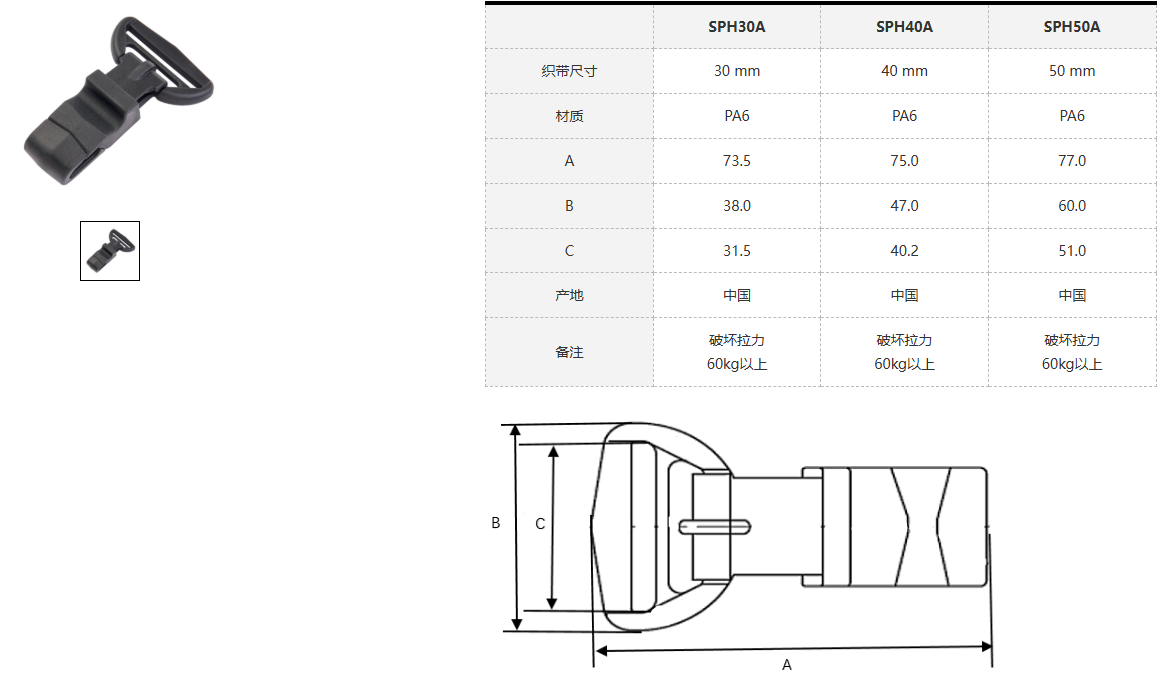 | | SPH30A | SPH40A | SPH50A |
|---|---|---|---|
| 织带尺寸 | 30 mm | 40 mm | 50 mm |
| 材质 | PA6 | PA6 | PA6 |
| A | 73.5 | 75.0 | 77.0 |
| B | 38.0 | 47.0 | 60.0 |
| C | 31.5 | 40.2 | 51.0 |
| 产地 | 中国 | 中国 | 中国 |
| 备注 | 破坏拉力 60kg以上 | 破坏拉力 60kg以上 | 破坏拉力 60kg以上 |

B
C
A